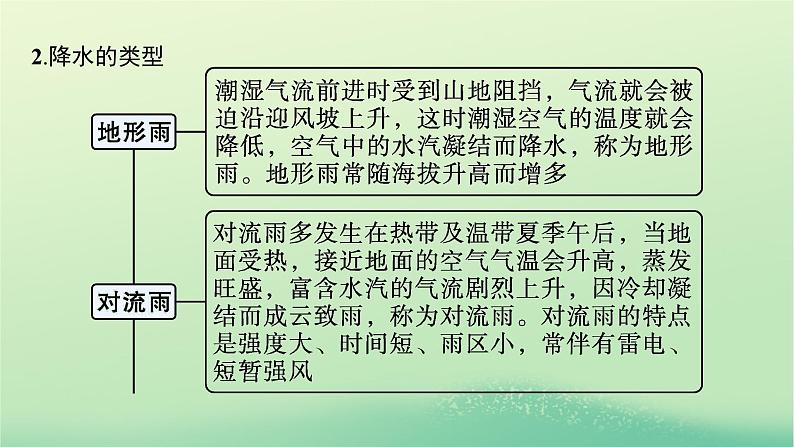 2.降水的类型

地形雨

潮湿气流前进时受到山地阻挡，气流就会被迫沿迎风坡上升，这时潮湿空气的温度就会降低，空气中的水汽凝结而降水，称为地形雨。地形雨常随海拔升高而增多

对流雨

对流雨多发生在热带及温带夏季午后，当地面受热，接近地面的空气气温会升高，蒸发旺盛，富含水汽的气流剧烈上升，因冷却凝结而成云致雨，称为对流雨。对流雨的特点是强度大、时间短、雨区小，常伴有雷电、短暂强风